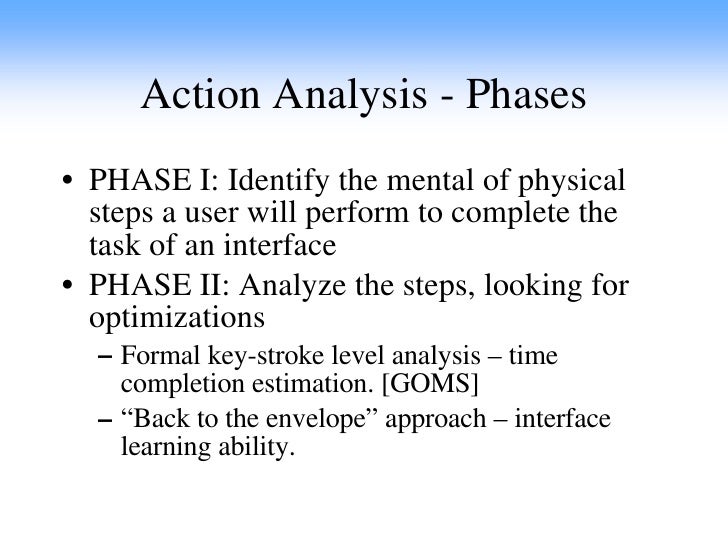 Action Analysis - Phases

• PHASE I: Identify the mental of physical steps a user will perform to complete the task of an interface

• PHASE II: Analyze the steps, looking for optimizations

– Formal key-stroke level analysis – time completion estimation. [GOMS]

– “Back to the envelope” approach – interface learning ability.